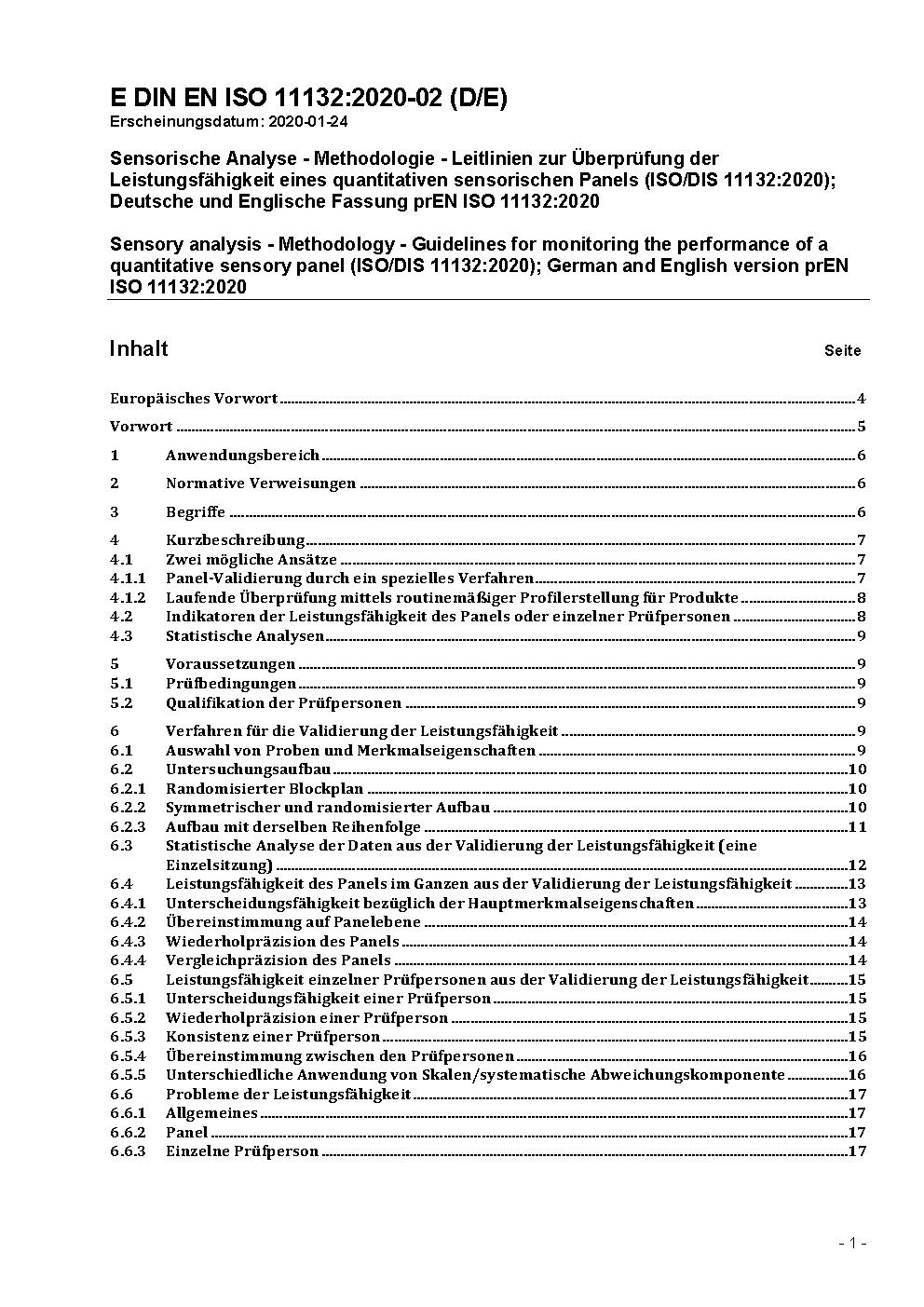 E DIN EN ISO 11132:2020-02 (D/E)
Erscheinungsdatum: 2020-01-24

Sensorische Analyse - Methodologie - Leitlinien zur Überprüfung der Leistungsfähigkeit eines quantitativen sensorischen Panels (ISO/DIS 11132:2020); Deutsche und Englische Fassung prEN ISO 11132:2020

Sensory analysis - Methodology - Guidelines for monitoring the performance of a quantitative sensory panel (ISO/DIS 11132:2020); German and English version prEN ISO 11132:2020

Inhalt Seite

Europäisches Vorwort 4

Vorwort 5

1 Anwendungsbereich 6

2 Normative Verweisungen 6

3 Begriffe 6

4 Kurzbeschreibung 7
4.1 Zwei mögliche Ansätze 7
4.1.1 Panel-Validierung durch ein spezielles Verfahren 7
4.1.2 Laufende Überprüfung mittels routinemäßiger Profilerstellung für Produkte 8
4.2 Indikatoren der Leistungsfähigkeit des Panels oder einzelner Prüfpersonen 8
4.3 Statistische Analysen 9

5 Voraussetzungen 9
5.1 Prüfbedingungen 9
5.2 Qualifikation der Prüfpersonen 9

6 Verfahren für die Validierung der Leistungsfähigkeit 9
6.1 Auswahl von Proben und Merkmalseigenschaften 9
6.2 Untersuchungsaufbau 10
6.2.1 Randomisierter Blockplan 10
6.2.2 Symmetrischer und randomisierter Aufbau 10
6.2.3 Aufbau mit derselben Reihenfolge 11
6.3 Statistische Analyse der Daten aus der Validierung der Leistungsfähigkeit (eine Einzelsitzung) 12
6.4 Leistungsfähigkeit des Panels im Ganzen aus der Validierung der Leistungsfähigkeit 13
6.4.1 Unterscheidungsfähigkeit bezüglich der Hauptmerkmalseigenschaften 13
6.4.2 Übereinstimmung auf Panelebene 14
6.4.3 Wiederholpräzision des Panels 14
6.4.4 Vergleichpräzision des Panels 14
6.5 Leistungsfähigkeit einzelner Prüfpersonen aus der Validierung der Leistungsfähigkeit 15
6.5.1 Unterscheidungsfähigkeit einer Prüfperson 15
6.5.2 Wiederholpräzision einer Prüfperson 15
6.5.3 Konsistenz einer Prüfperson 15
6.5.4 Übereinstimmung zwischen den Prüfpersonen 16
6.5.5 Unterschiedliche Anwendung von Skalen/systematische Abweichungskomponente 16
6.6 Probleme der Leistungsfähigkeit 17
6.6.1 Allgemeines 17
6.6.2 Panel 17
6.6.3 Einzelne Prüfperson 17

- 1 -